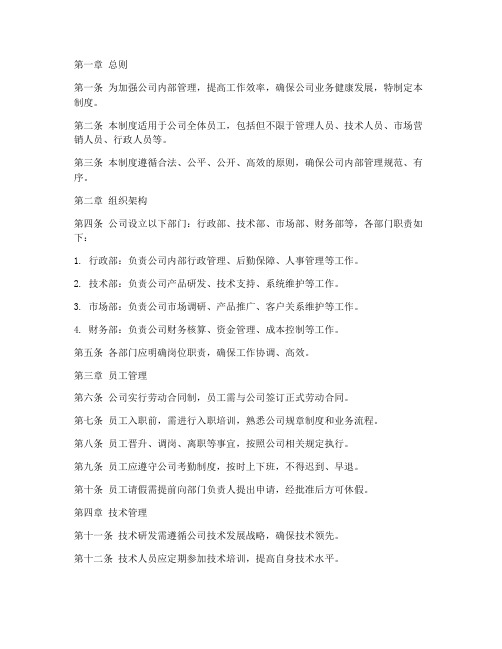 第一章 总则

第一条 为加强公司内部管理，提高工作效率，确保公司业务健康发展，特制定本制度。

第二条 本制度适用于公司全体员工，包括但不限于管理人员、技术人员、市场营销人员、行政人员等。

第三条 本制度遵循合法、公平、公开、高效的原则，确保公司内部管理规范、有序。

第二章 组织架构

第四条 公司设立以下部门：行政部、技术部、市场部、财务部等，各部门职责如下：

1. 行政部：负责公司内部行政管理、后勤保障、人事管理等工作。

2. 技术部：负责公司产品研发、技术支持、系统维护等工作。

3. 市场部：负责公司市场调研、产品推广、客户关系维护等工作。

4. 财务部：负责公司财务核算、资金管理、成本控制等工作。

第五条 各部门应明确岗位职责，确保工作协调、高效。

第三章 员工管理

第六条 公司实行劳动合同制，员工需与公司签订正式劳动合同。

第七条 员工入职前，需进行入职培训，熟悉公司规章制度和业务流程。

第八条 员工晋升、调岗、离职等事宜，按照公司相关规定执行。

第九条 员工应遵守公司考勤制度，按时上下班，不得迟到、早退。

第十条 员工请假需提前向部门负责人提出申请，经批准后方可休假。

第四章 技术管理

第十一条 技术研发需遵循公司技术发展战略，确保技术领先。

第十二条 技术人员应定期参加技术培训，提高自身技术水平。